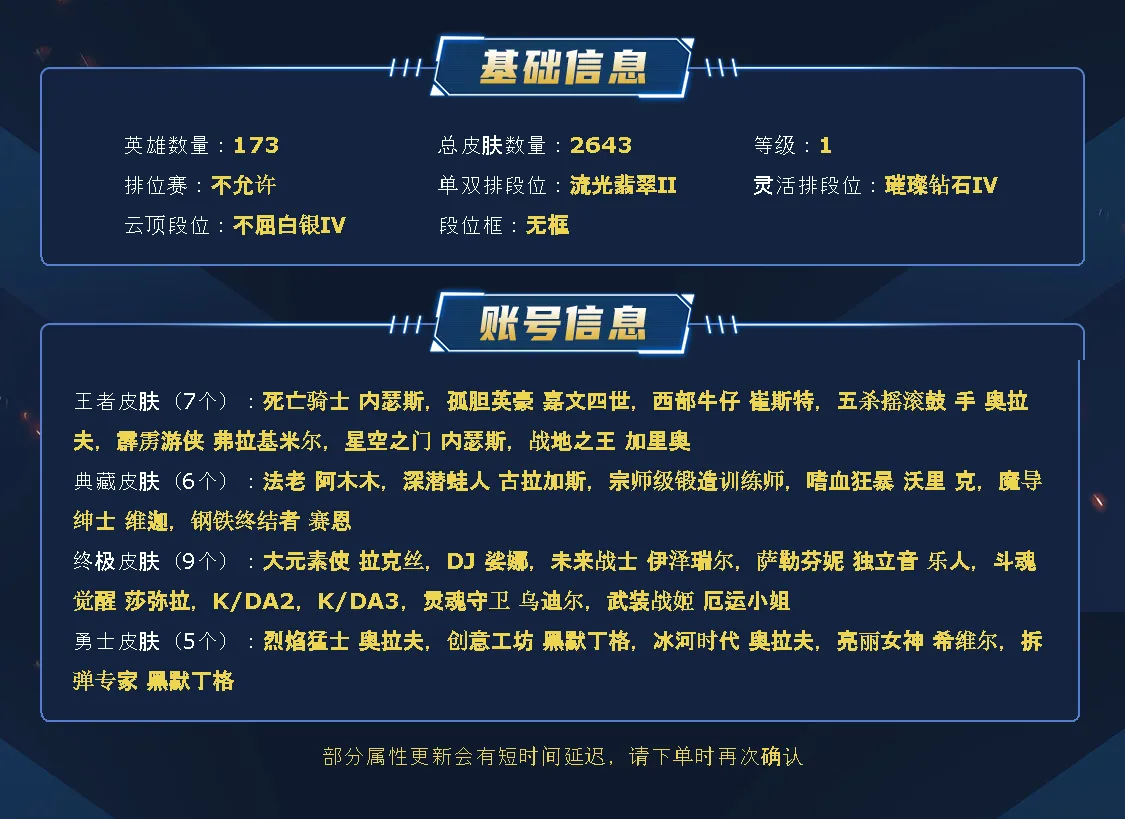 基础信息

英雄数量：173
总皮肤数量：2643
等级：1
排位赛：不允许
单双排段位：流光翡翠II
灵活排段位：璀璨钻石IV
云顶段位：不屈白银IV
段位框：无框

账号信息

王者皮肤（7个）：死亡骑士 内瑟斯，孤胆英豪 嘉文四世，西部牛仔 崔斯特，五杀摇滚鼓 手 奥拉夫，霹雳游侠 弗拉基米尔，星空之门 内瑟斯，战地之王 加里奥

典藏皮肤（6个）：法老 阿木木，深潜蛙人 古拉加斯，宗师级锻造训练师，嗜血狂暴 沃里 克，魔导绅士 维迦，钢铁终结者 赛恩

终极皮肤（9个）：大元素使 拉克丝，DJ 娑娜，未来战士 伊泽瑞尔，萨勒芬妮 独立音 乐人，斗魂觉醒 莎弥拉，K/DA2，K/DA3，灵魂守卫 乌迪尔，武装战姬 厄运小姐

勇士皮肤（5个）：烈焰猛士 奥拉夫，创意工坊 黑默丁格，冰河时代 奥拉夫，亮丽女神 希维尔，拆弹专家 黑默丁格

部分属性更新会有短时间延迟，请下单时再次确认